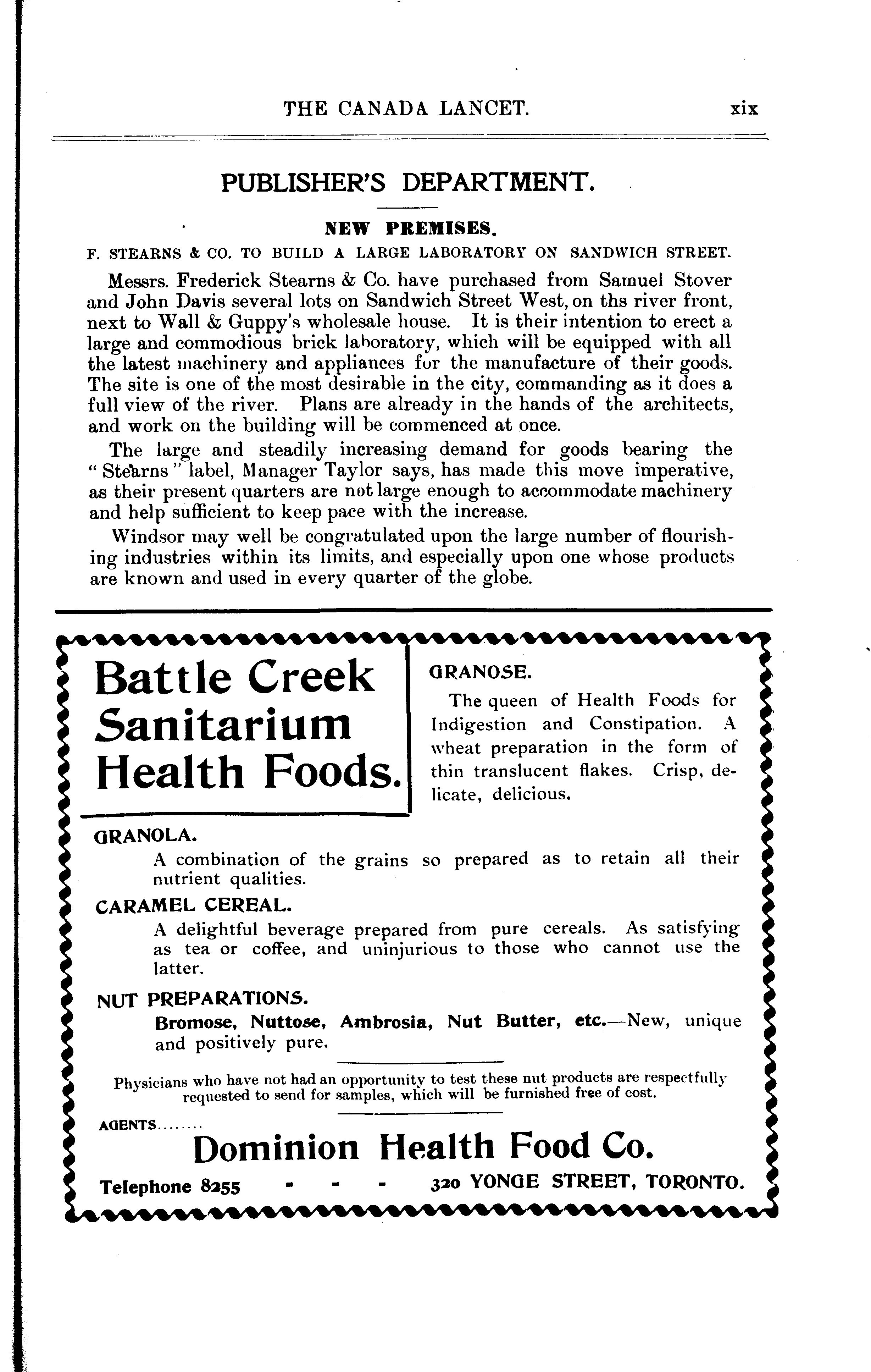 THE CANADA LANCET. xix

PUBLISHER'S DEPARTMENT.

NEW PREMISES.

F. STEARNS & CO. TO BUILD A LARGE LABORATORY ON SANDWICH STREET.

Messrs. Frederick Stearns & Co. have purchased from Samuel Stover and John Davis several lots on Sandwich Street West, on ths river front, next to Wall & Guppy's wholesale house. It is their intention to erect a large and commodious brick laboratory, which will be equipped with all the latest machinery and appliances for the manufacture of their goods. The site is one of the most desirable in the city, commanding as it does a full view of the river. Plans are already in the hands of the architects, and work on the building will be commenced at once.

The large and steadily increasing demand for goods bearing the "Stearns" label, Manager Taylor says, has made this move imperative, as their present quarters are not large enough to accommodate machinery and help sufficient to keep pace with the increase.

Windsor may well be congratulated upon the large number of flourishing industries within its limits, and especially upon one whose products are known and used in every quarter of the globe.

Battle Creek Sanitarium Health Foods.

GRANOSE.
The queen of Health Foods for Indigestion and Constipation. A wheat preparation in the form of thin translucent flakes. Crisp, delicate, delicious.

GRANOLA.
A combination of the grains so prepared as to retain all their nutrient qualities.

CARAMEL CEREAL.
A delightful beverage prepared from pure cereals. As satisfying as tea or coffee, and uninjurious to those who cannot use the latter.

NUT PREPARATIONS.
Bromose, Nuttose, Ambrosia, Nut Butter, etc.—New, unique and positively pure.

Physicians who have not had an opportunity to test these nut products are respectfully requested to send for samples, which will be furnished free of cost.

AGENTS........
Dominion Health Food Co.
Telephone 8255 - - - 320 YONGE STREET, TORONTO.